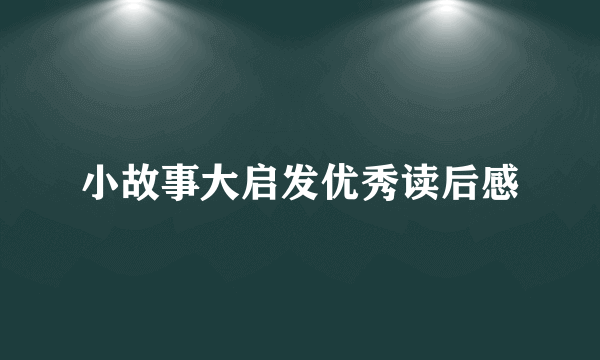 小故事大启发优秀读后感